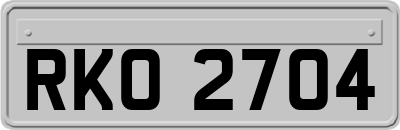 RKO 2704